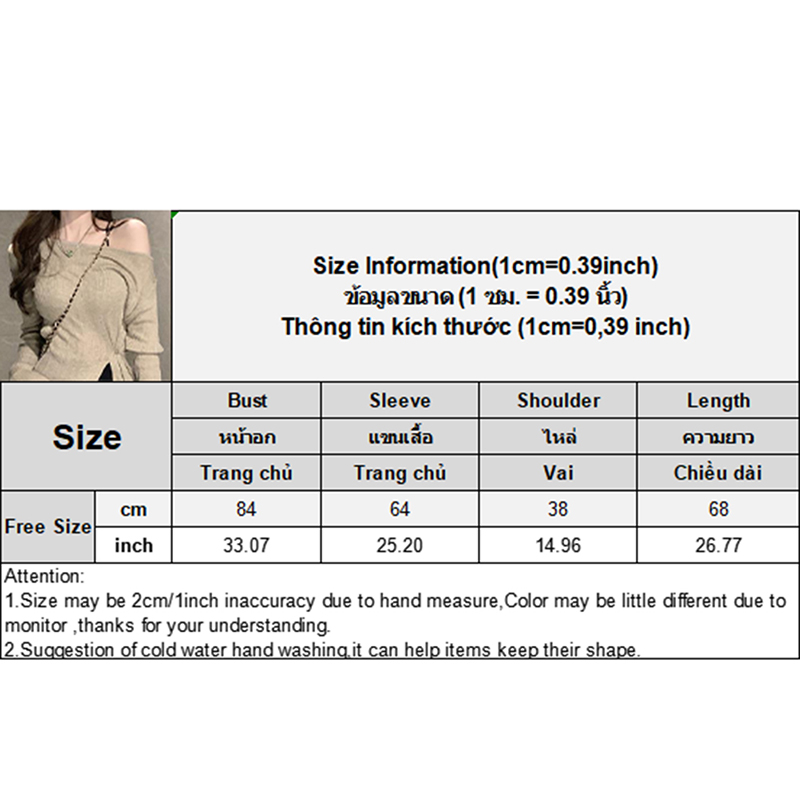 Size Information(1cm=0.39inch)
ข้อมูลขนาด (1 ซม. = 0.39 นิ้ว)
Thông tin kích thước (1cm=0,39 inch)

| Size | | Bust | Sleeve | Shoulder | Length |
|---|---|---|---|---|---|
| | | หน้าอก | แขนเสื้อ | ไหล่ | ความยาว |
| | | Trang chủ | Trang chủ | Vai | Chiều dài |
| Free Size | cm | 84 | 64 | 38 | 68 |
| | inch | 33.07 | 25.20 | 14.96 | 26.77 |

Attention:
1.Size may be 2cm/1inch inaccuracy due to hand measure,Color may be little different due to monitor ,thanks for your understanding.
2.Suggestion of cold water hand washing,it can help items keep their shape.